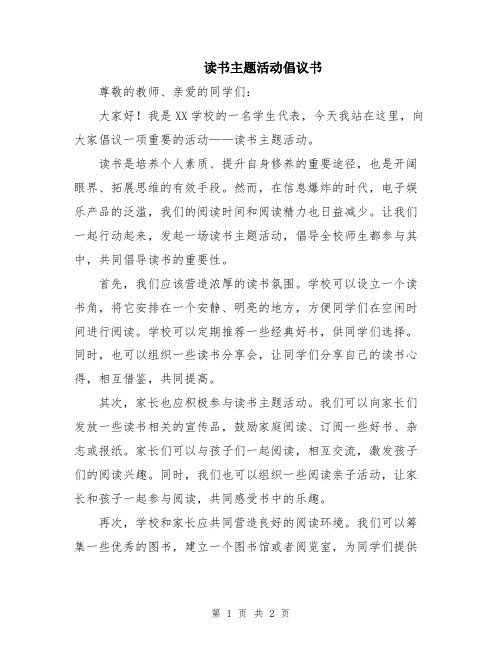 读书主题活动倡议书

尊敬的教师、亲爱的同学们：

大家好！我是XX学校的一名学生代表，今天我站在这里，向大家倡议一项重要的活动——读书主题活动。

读书是培养个人素质、提升自身修养的重要途径，也是开阔眼界、拓展思维的有效手段。然而，在信息爆炸的时代，电子娱乐产品的泛滥，我们的阅读时间和阅读精力也日益减少。让我们一起行动起来，发起一场读书主题活动，倡导全校师生都参与其中，共同倡导读书的重要性。

首先，我们应该营造浓厚的读书氛围。学校可以设立一个读书角，将它安排在一个安静、明亮的地方，方便同学们在空闲时间进行阅读。学校可以定期推荐一些经典好书，供同学们选择。同时，也可以组织一些读书分享会，让同学们分享自己的读书心得，相互借鉴，共同提高。

其次，家长也应积极参与读书主题活动。我们可以向家长们发放一些读书相关的宣传品，鼓励家庭阅读、订阅一些好书、杂志或报纸。家长们可以与孩子们一起阅读，相互交流，激发孩子们的阅读兴趣。同时，我们也可以组织一些阅读亲子活动，让家长和孩子一起参与阅读，共同感受书中的乐趣。

再次，学校和家长应共同营造良好的阅读环境。我们可以筹集一些优秀的图书，建立一个图书馆或者阅览室，为同学们提供

第 1 页 共 2 页